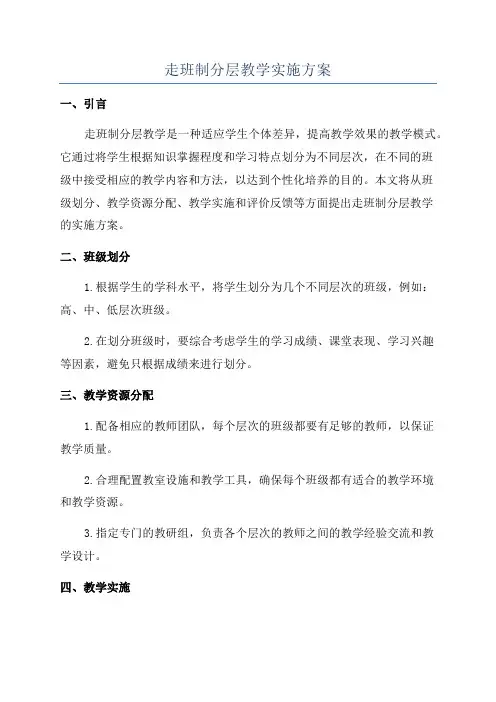 走班制分层教学实施方案

一、引言

走班制分层教学是一种适应学生个体差异，提高教学效果的教学模式。它通过将学生根据知识掌握程度和学习特点划分为不同层次，在不同的班级中接受相应的教学内容和方法，以达到个性化培养的目的。本文将从班级划分、教学资源分配、教学实施和评价反馈等方面提出走班制分层教学的实施方案。

二、班级划分

1.根据学生的学科水平，将学生划分为几个不同层次的班级，例如：高、中、低层次班级。

2.在划分班级时，要综合考虑学生的学习成绩、课堂表现、学习兴趣等因素，避免只根据成绩来进行划分。

三、教学资源分配

1.配备相应的教师团队，每个层次的班级都要有足够的教师，以保证教学质量。

2.合理配置教室设施和教学工具，确保每个班级都有适合的教学环境和教学资源。

3.指定专门的教研组，负责各个层次的教师之间的教学经验交流和教学设计。

四、教学实施